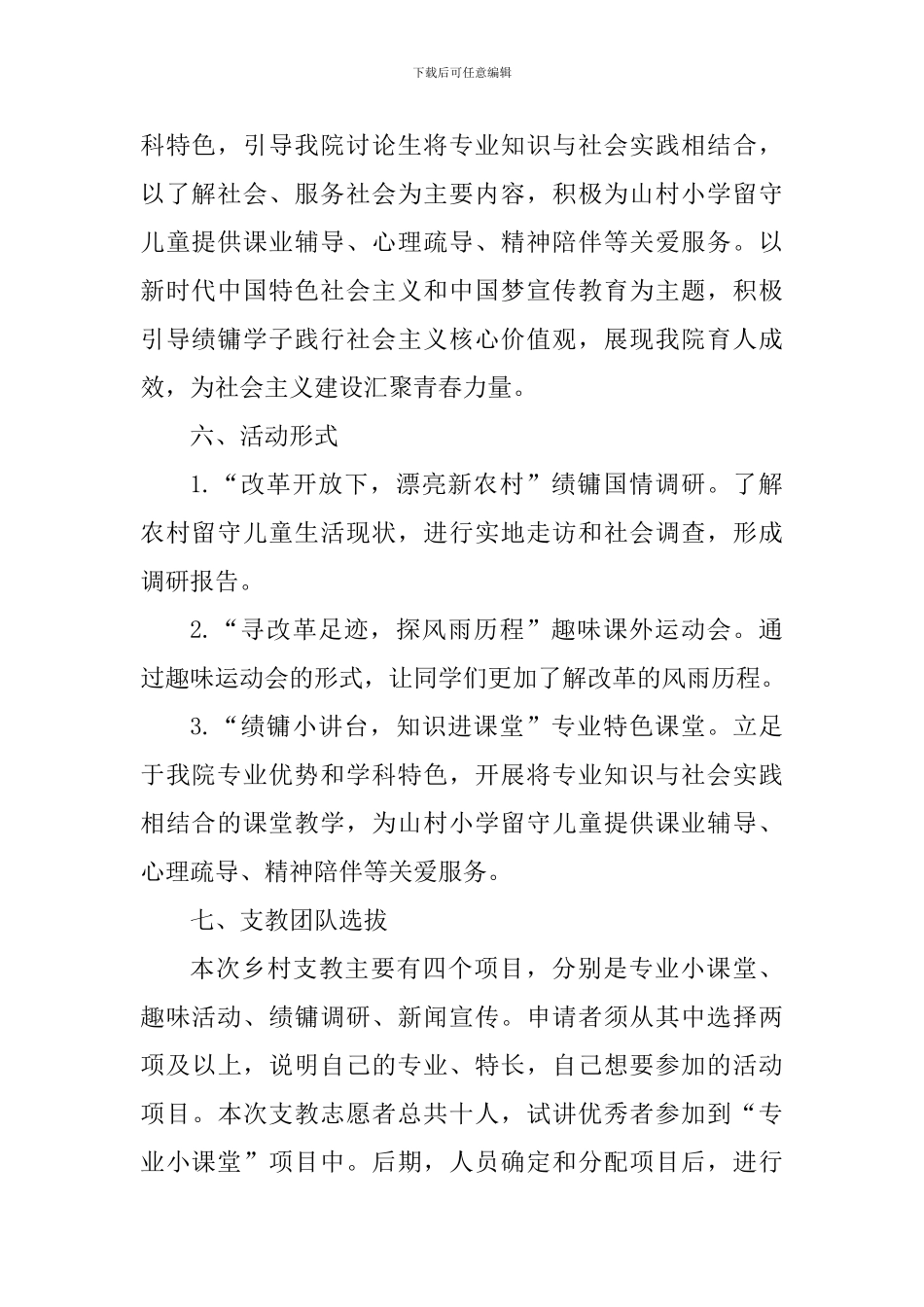 下载后可任意编辑

科特色，引导我院讨论生将专业知识与社会实践相结合，以了解社会、服务社会为主要内容，积极为山村小学留守儿童提供课业辅导、心理疏导、精神陪伴等关爱服务。以新时代中国特色社会主义和中国梦宣传教育为主题，积极引导绩镛学子践行社会主义核心价值观，展现我院育人成效，为社会主义建设汇聚青春力量。

六、活动形式

1.“改革开放下，漂亮新农村”绩镛国情调研。了解农村留守儿童生活现状，进行实地走访和社会调查，形成调研报告。

2.“寻改革足迹，探风雨历程”趣味课外运动会。通过趣味运动会的形式，让同学们更加了解改革的风雨历程。

3.“绩镛小讲台，知识进课堂”专业特色课堂。立足于我院专业优势和学科特色，开展将专业知识与社会实践相结合的课堂教学，为山村小学留守儿童提供课业辅导、心理疏导、精神陪伴等关爱服务。

七、支教团队选拔

本次乡村支教主要有四个项目，分别是专业小课堂、趣味活动、绩镛调研、新闻宣传。申请者须从其中选择两项及以上，说明自己的专业、特长，自己想要参加的活动项目。本次支教志愿者总共十人，试讲优秀者参加到“专业小课堂”项目中。后期，人员确定和分配项目后，进行